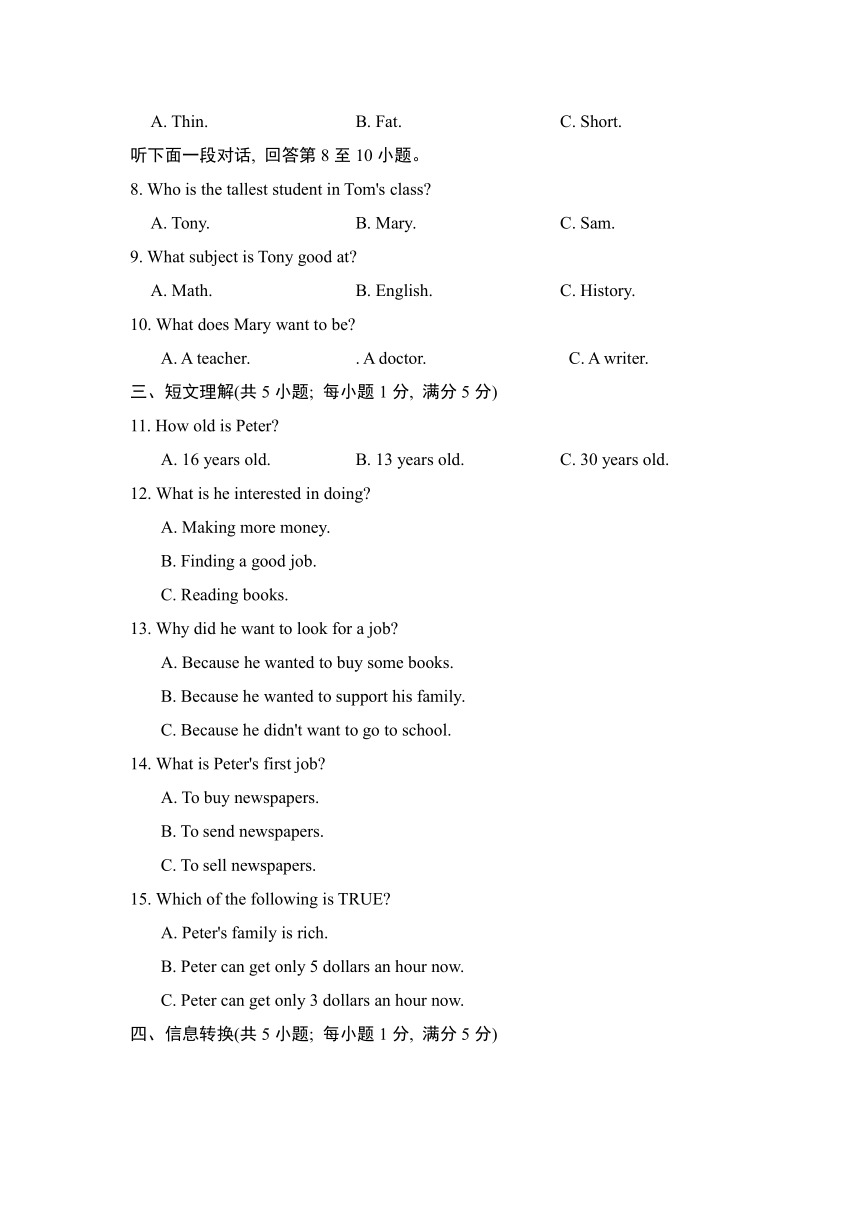 A. Thin. B. Fat. C. Short.

听下面一段对话, 回答第 8 至 10 小题。

8. Who is the tallest student in Tom's class?

A. Tony. B. Mary. C. Sam.

9. What subject is Tony good at?

A. Math. B. English. C. History.

10. What does Mary want to be?

A. A teacher. . A doctor. C. A writer.

三、短文理解(共 5 小题; 每小题 1 分, 满分 5 分)

11. How old is Peter?

A. 16 years old. B. 13 years old. C. 30 years old.

12. What is he interested in doing?

A. Making more money.

B. Finding a good job.

C. Reading books.

13. Why did he want to look for a job?

A. Because he wanted to buy some books.

B. Because he wanted to support his family.

C. Because he didn't want to go to school.

14. What is Peter's first job?

A. To buy newspapers.

B. To send newspapers.

C. To sell newspapers.

15. Which of the following is TRUE?

A. Peter's family is rich.

B. Peter can get only 5 dollars an hour now.

C. Peter can get only 3 dollars an hour now.

四、信息转换(共 5 小题; 每小题 1 分, 满分 5 分)